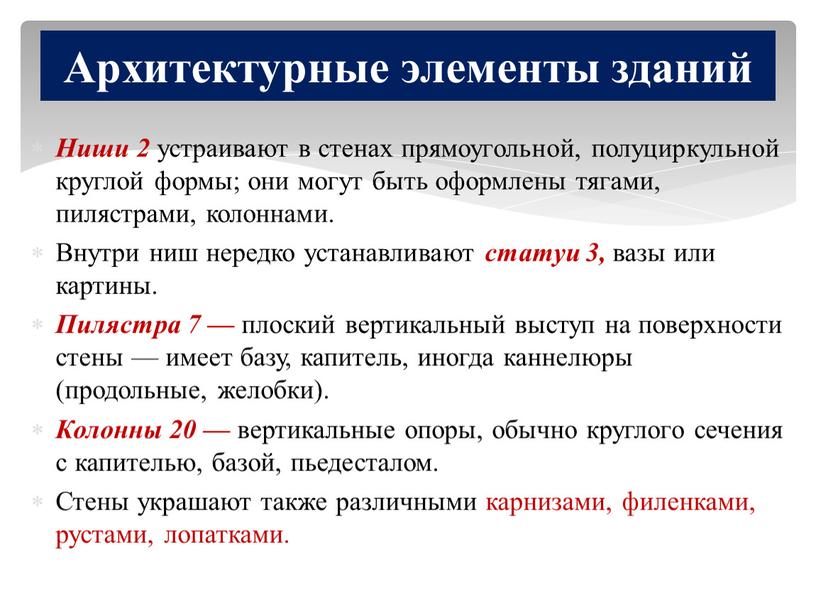 Архитектурные элементы зданий

Ниши 2 устраивают в стенах прямоугольной, полуциркульной круглой формы; они могут быть оформлены тягами, пилястрами, колоннами.

Внутри ниш нередко устанавливают статуи 3, вазы или картины.

Пилястра 7 — плоский вертикальный выступ на поверхности стены — имеет базу, капитель, иногда каннелюры (продольные, желобки).

Колонны 20 — вертикальные опоры, обычно круглого сечения с капителью, базой, пьедесталом.

Стены украшают также различными карнизами, филенками, рустами, лопатками.